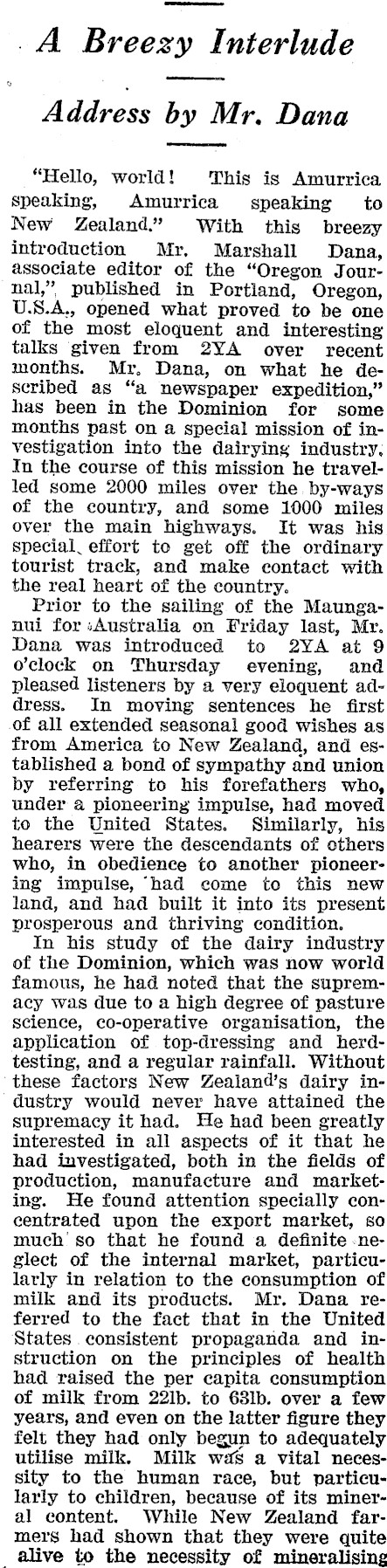 A Breezy Interlude

Address by Mr. Dana

"Hello, world! This is Amurrica speaking, Amurrica speaking to New Zealand." With this breezy introduction Mr. Marshall Dana, associate editor of the "Oregon Journal," published in Portland, Oregon, U.S.A., opened what proved to be one of the most eloquent and interesting talks given from 2YA over recent months. Mr. Dana, on what he described as "a newspaper expedition," has been in the Dominion for some months past on a special mission of investigation into the dairying industry. In the course of this mission he travelled some 2000 miles over the by-ways of the country, and some 1000 miles over the main highways. It was his special effort to get off the ordinary tourist track, and make contact with the real heart of the country.

Prior to the sailing of the Maunganui for Australia on Friday last, Mr. Dana was introduced to 2YA at 9 o'clock on Thursday evening, and pleased listeners by a very eloquent address. In moving sentences he first of all extended seasonal good wishes as from America to New Zealand, and established a bond of sympathy and union by referring to his forefathers who, under a pioneering impulse, had moved to the United States. Similarly, his hearers were the descendants of others who, in obedience to another pioneering impulse, had come to this new land, and had built it into its present prosperous and thriving condition.

In his study of the dairy industry of the Dominion, which was now world famous, he had noted that the supremacy was due to a high degree of pasture science, co-operative organisation, the application of top-dressing and herd-testing, and a regular rainfall. Without these factors New Zealand's dairy industry would never have attained the supremacy it had. He had been greatly interested in all aspects of it that he had investigated, both in the fields of production, manufacture and marketing. He found attention specially concentrated upon the export market, so much so that he found a definite neglect of the internal market, particularly in relation to the consumption of milk and its products. Mr. Dana referred to the fact that in the United States consistent propaganda and instruction on the principles of health had raised the per capita consumption of milk from 22lb. to 63lb. over a few years, and even on the latter figure they felt they had only begun to adequately utilise milk. Milk was a vital necessity to the human race, but particularly to children, because of its mineral content. While New Zealand farmers had shown that they were quite alive to the necessity of mineralising